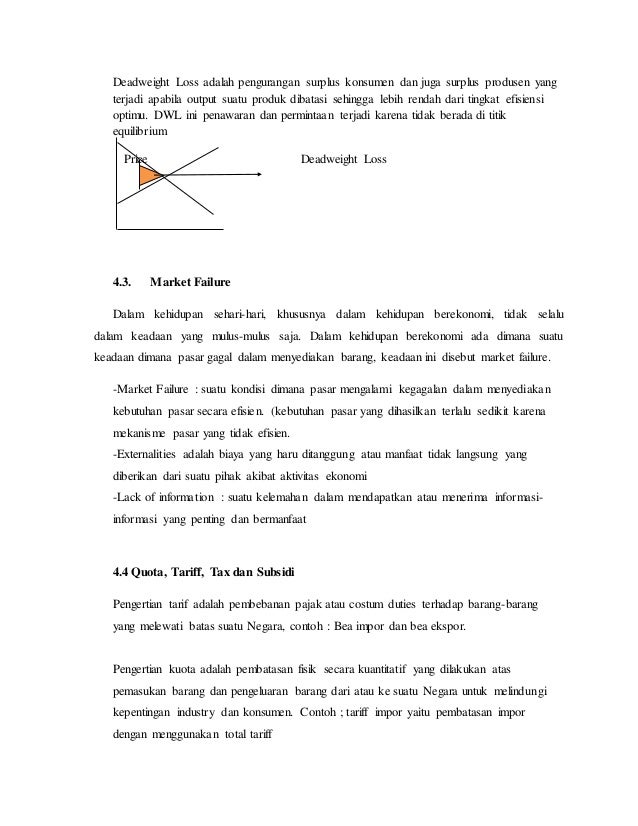 Deadweight Loss adalah pengurangan surplus konsumen dan juga surplus produsen yang terjadi apabila output suatu produk dibatasi sehingga lebih rendah dari tingkat efisiensi optimu. DWL ini penawaran dan permintaan terjadi karena tidak berada di titik equilibrium

Price

Deadweight Loss

4.3. Market Failure

Dalam kehidupan sehari-hari, khususnya dalam kehidupan berekonomi, tidak selalu dalam keadaan yang mulus-mulus saja. Dalam kehidupan berekonomi ada dimana suatu keadaan dimana pasar gagal dalam menyediakan barang, keadaan ini disebut market failure.

-Market Failure : suatu kondisi dimana pasar mengalami kegagalan dalam menyediakan kebutuhan pasar secara efisien. (kebutuhan pasar yang dihasilkan terlalu sedikit karena mekanisme pasar yang tidak efisien.
-Externalities adalah biaya yang haru ditanggung atau manfaat tidak langsung yang diberikan dari suatu pihak akibat aktivitas ekonomi
-Lack of information : suatu kelemahan dalam mendapatkan atau menerima informasi-informasi yang penting dan bermanfaat

4.4 Quota, Tariff, Tax dan Subsidi

Pengertian tarif adalah pembebanan pajak atau costum duties terhadap barang-barang yang melewati batas suatu Negara, contoh : Bea impor dan bea ekspor.

Pengertian kuota adalah pembatasan fisik secara kuantitatif yang dilakukan atas pemasukan barang dan pengeluaran barang dari atau ke suatu Negara untuk melindungi kepentingan industry dan konsumen. Contoh ; tariff impor yaitu pembatasan impor dengan menggunakan total tariff